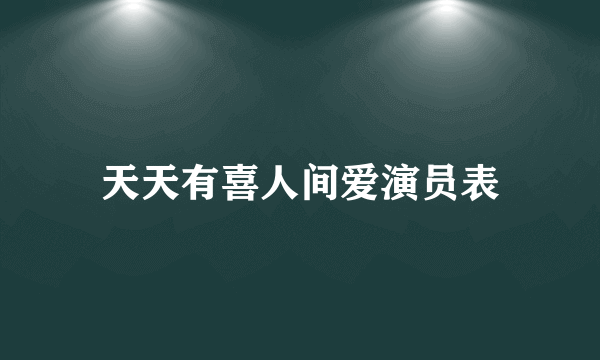 天天有喜人间爱演员表